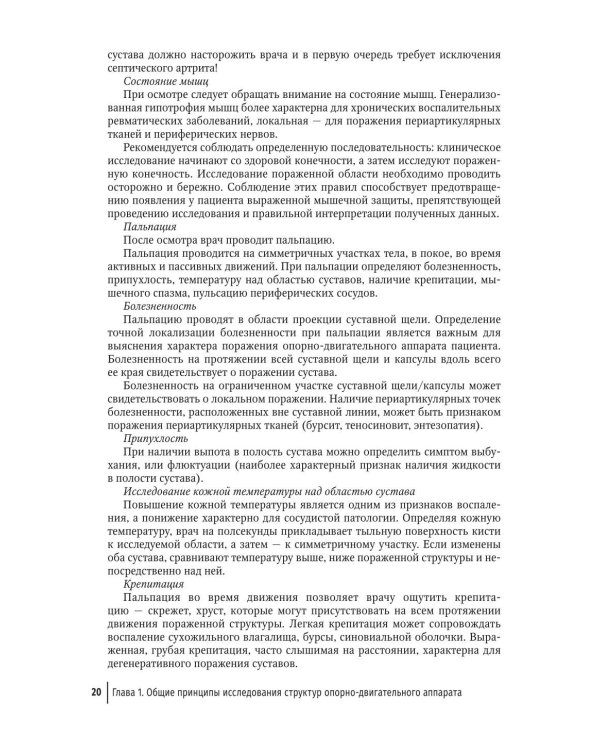 сустава должно насторожить врача и в первую очередь требует исключения септического артрита!

Состояние мышц

При осмотре следует обращать внимание на состояние мышц. Генерализованная гипотрофия мышц более характерна для хронических воспалительных ревматических заболеваний, локальная — для поражения периартикулярных тканей и периферических нервов.

Рекомендуется соблюдать определенную последовательность: клиническое исследование начинают со здоровой конечности, а затем исследуют пораженную конечность. Исследование пораженной области необходимо проводить осторожно и бережно. Соблюдение этих правил способствует предотвращению появления у пациента выраженной мышечной защиты, препятствующей проведению исследования и правильной интерпретации полученных данных.

Пальпация

После осмотра врач проводит пальпацию.

Пальпация проводится на симметричных участках тела, в покое, во время активных и пассивных движений. При пальпации определяют болезненность, припухлость, температуру над областью суставов, наличие крепитации, мышечного спазма, пульсацию периферических сосудов.

Болезненность

Пальпацию проводят в области проекции суставной щели. Определение точной локализации болезненности при пальпации является важным для выяснения характера поражения опорно-двигательного аппарата пациента. Болезненность на протяжении всей суставной щели и капсулы вдоль всего ее края свидетельствует о поражении сустава.

Болезненность на ограниченном участке суставной щели/капсулы может свидетельствовать о локальном поражении. Наличие периартикулярных точек болезненности, расположенных вне суставной линии, может быть признаком поражения периартикулярных тканей (бурсит, теносиновит, энтезопатия).

Припухлость

При наличии выпота в полость сустава можно определить симптом выбухания, или флюктуации (наиболее характерный признак наличия жидкости в полости сустава).

Исследование кожной температуры над областью сустава

Повышение кожной температуры является одним из признаков воспаления, а понижение характерно для сосудистой патологии. Определяя кожную температуру, врач на полсекунды прикладывает тыльную поверхность кисти к исследуемой области, а затем — к симметричному участку. Если изменены оба сустава, сравнивают температуру выше, ниже пораженной структуры и непосредственно над ней.

Крепитация

Пальпация во время движения позволяет врачу ощутить крепитацию — скрежет, хруст, которые могут присутствовать на всем протяжении движения пораженной структуры. Легкая крепитация может сопровождать воспаление сухожильного влагалища, бурсы, синовиальной оболочки. Выраженная, грубая крепитация, часто слышимая на расстоянии, характерна для дегенеративного поражения суставов.

20 Глава 1. Общие принципы исследования структур опорно-двигательного аппарата